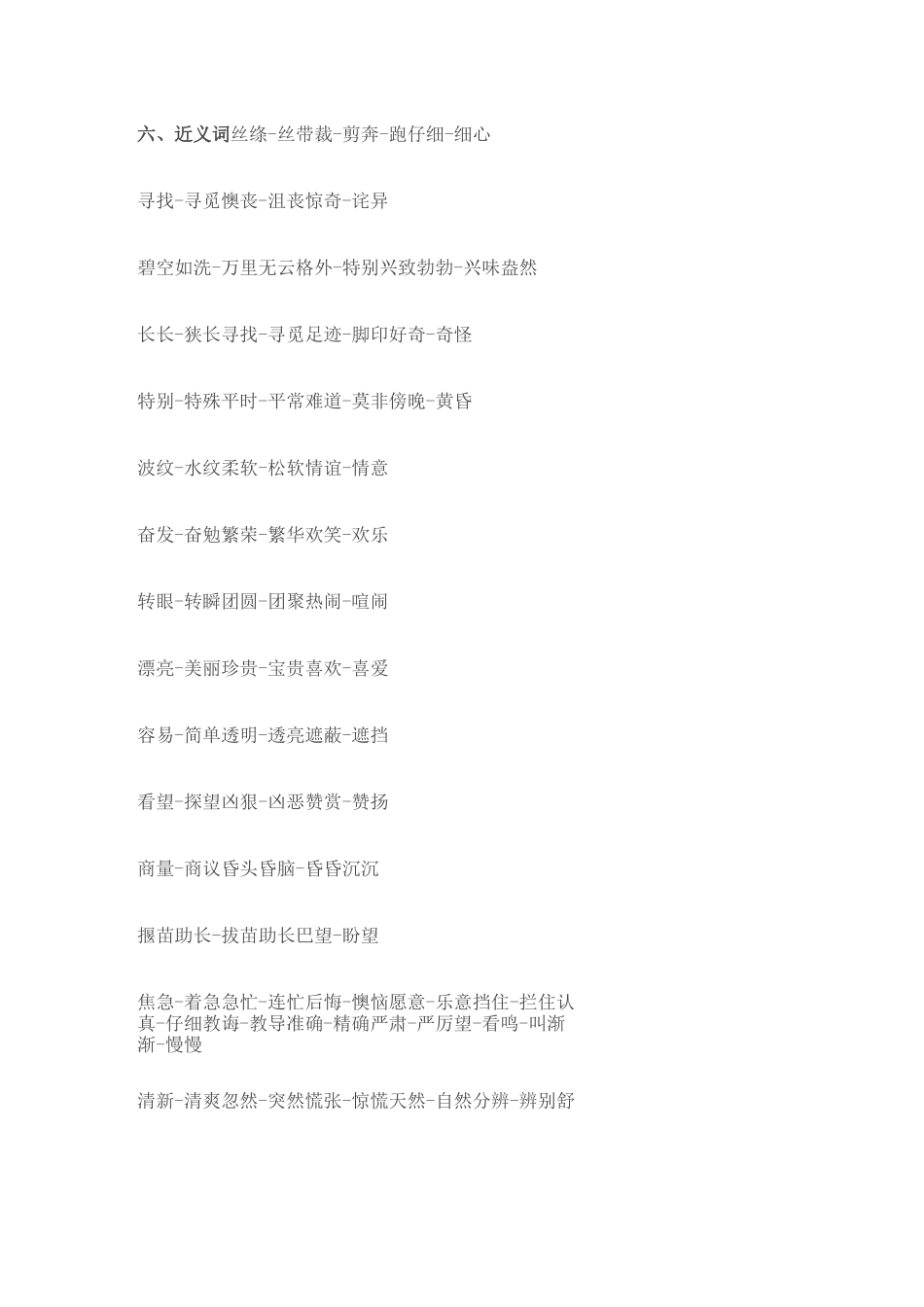 六、近义词丝绦-丝带裁-剪奔-跑仔细-细心

寻找-寻觅懊丧-沮丧惊奇-诧异

碧空如洗-万里无云格外-特别兴致勃勃-兴味盎然

长长-狭长寻找-寻觅足迹-脚印好奇-奇怪

特别-特殊平时-平常难道-莫非傍晚-黄昏

波纹-水纹柔软-松软情谊-情意

奋发-奋勉繁荣-繁华欢笑-欢乐

转眼-转瞬团圆-团聚热闹-喧闹

漂亮-美丽珍贵-宝贵喜欢-喜爱

容易-简单透明-透亮遮蔽-遮挡

看望-探望凶狠-凶恶赞赏-赞扬

商量-商议昏头昏脑-昏昏沉沉

揠苗助长-拔苗助长巴望-盼望

焦急-着急急忙-连忙后悔-懊恼愿意-乐意挡住-拦住认真-仔细教诲-教导准确-精确严肃-严厉望-看鸣-叫渐渐-慢慢

清新-清爽忽然-突然慌张-惊慌天然-自然分辨-辨别舒